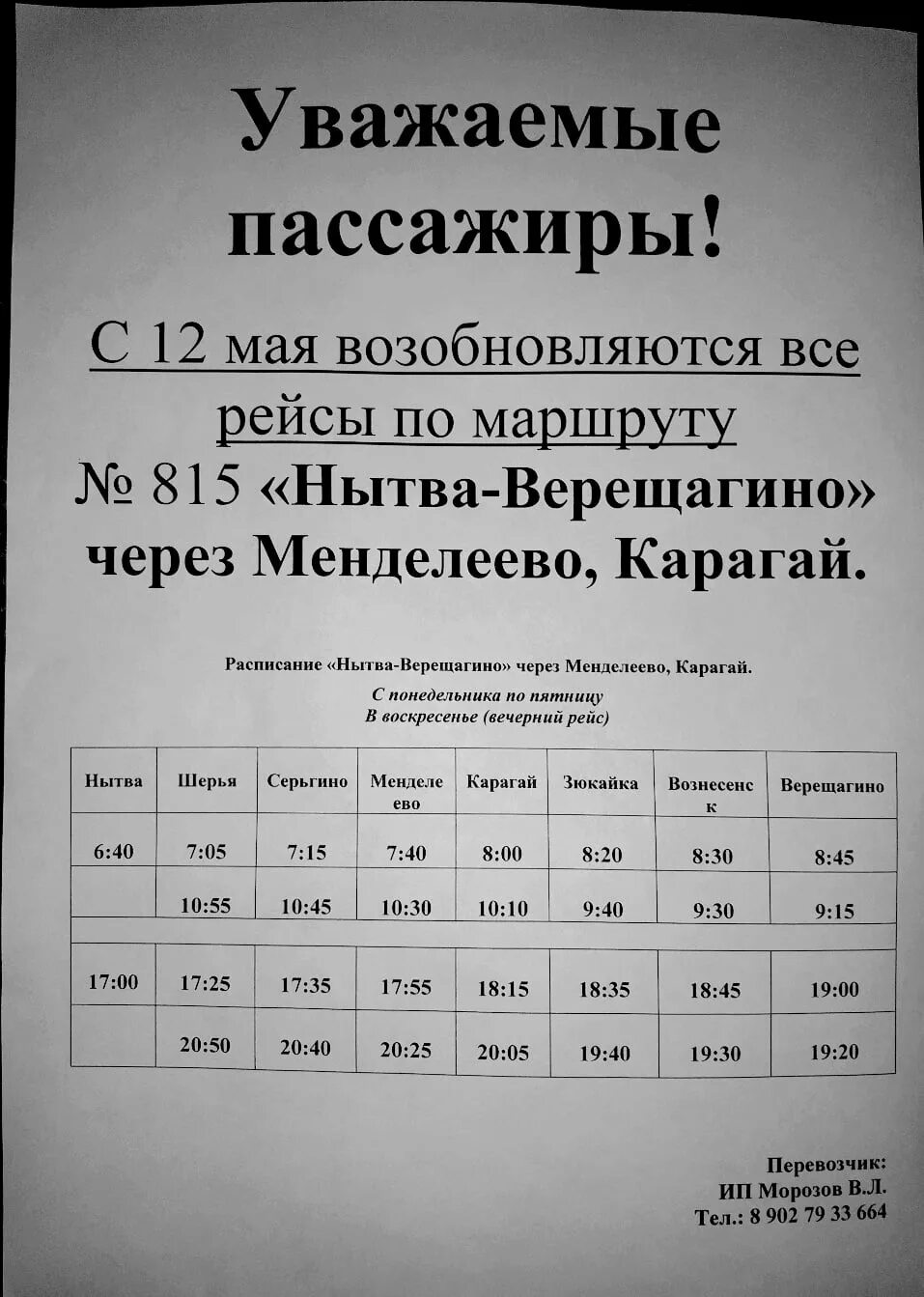 Уважаемые пассажиры!

С 12 мая возобновляются все рейсы по маршруту № 815 «Нытва-Верещагино» через Менделеево, Карагай.

Расписание «Нытва-Верещагино» через Менделеево, Карагай.

С понедельника по пятницу
В воскресенье (вечерний рейс)

| Нытва | Шерья | Серьгино | Менделеево | Карагай | Зюкайка | Вознесенск | Верещагино |
|---|---|---|---|---|---|---|---|
| 6:40 | 7:05 | 7:15 | 7:40 | 8:00 | 8:20 | 8:30 | 8:45 |
| | 10:55 | 10:45 | 10:30 | 10:10 | 9:40 | 9:30 | 9:15 |
| | | | | | | | |
| 17:00 | 17:25 | 17:35 | 17:55 | 18:15 | 18:35 | 18:45 | 19:00 |
| | 20:50 | 20:40 | 20:25 | 20:05 | 19:40 | 19:30 | 19:20 |

Перевозчик:
ИП Морозов В.Л.
Тел.: 8 902 79 33 664